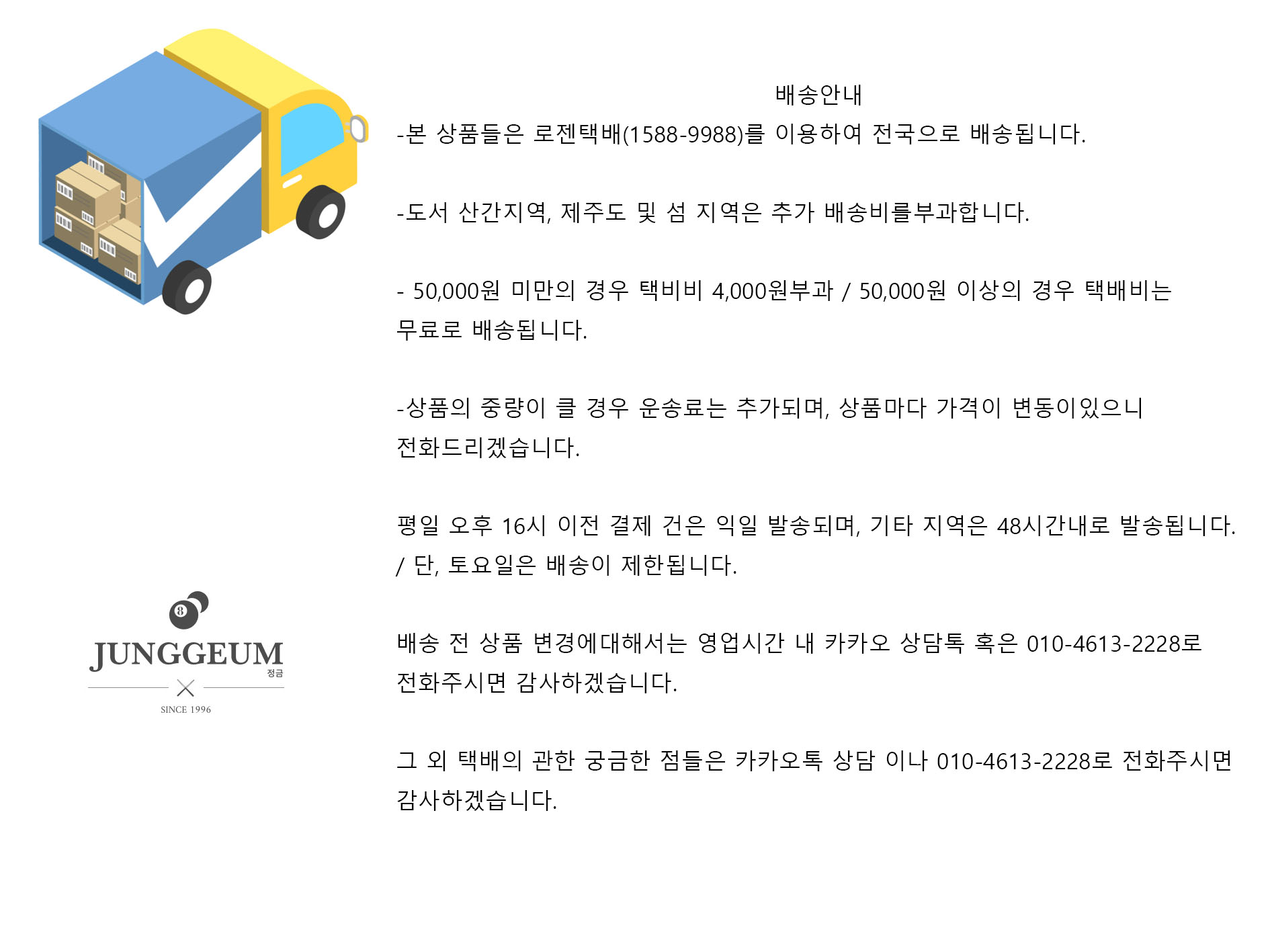 배송안내

-본 상품들은 로젠택배(1588-9988)를 이용하여 전국으로 배송됩니다.

-도서 산간지역, 제주도 및 섬 지역은 추가 배송비를부과합니다.

- 50,000원 미만의 경우 택비비 4,000원부과 / 50,000원 이상의 경우 택배비는 무료로 배송됩니다.

-상품의 중량이 클 경우 운송료는 추가되며, 상품마다 가격이 변동이있으니 전화드리겠습니다.

평일 오후 16시 이전 결제 건은 익일 발송되며, 기타 지역은 48시간내로 발송됩니다. / 단, 토요일은 배송이 제한됩니다.

배송 전 상품 변경에대해서는 영업시간 내 카카오 상담톡 혹은 010-4613-2228로 전화주시면 감사하겠습니다.

그 외 택배의 관한 궁금한 점들은 카카오톡 상담 이나 010-4613-2228로 전화주시면 감사하겠습니다.

8

JUNGGEUM
정금

SINCE 1996